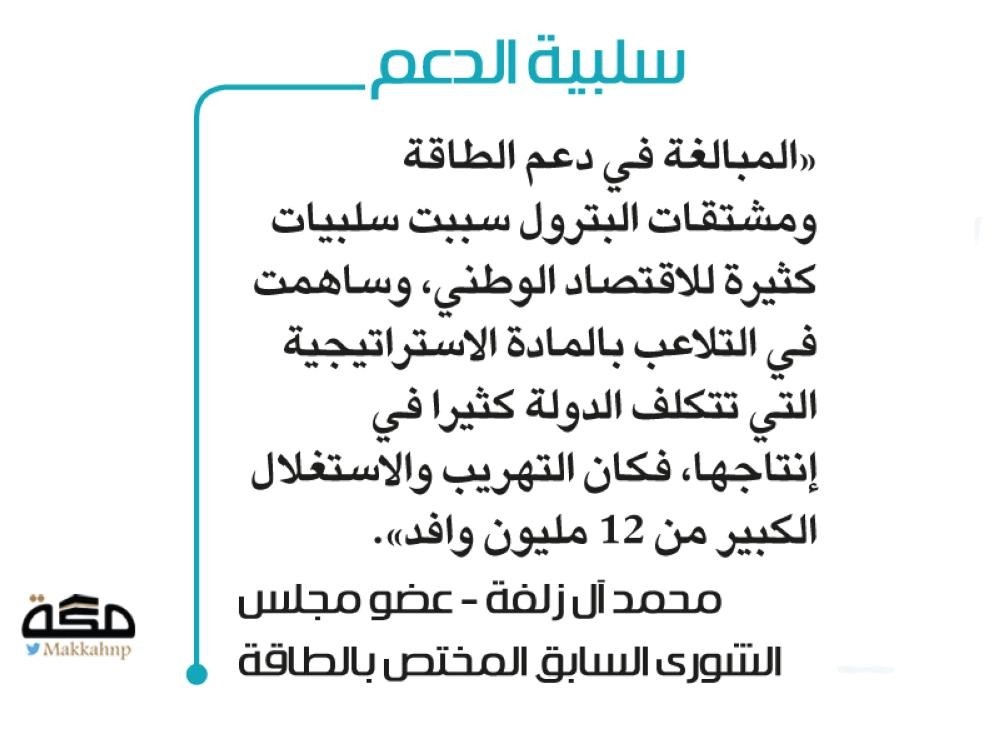 سلبية الدعم

«المبالغة في دعم الطاقة ومشتقات البترول سببت سلبيات كثيرة للاقتصاد الوطني، وساهمت في التلاعب بالمادة الاستراتيجية التي تتكلف الدولة كثيرا في إنتاجها، فكان التهريب والاستغلال الكبير من 12 مليون وافد».

محمد آل زلفة - عضو مجلس الشورى السابق المختص بالطاقة

مكة
Makkahnp